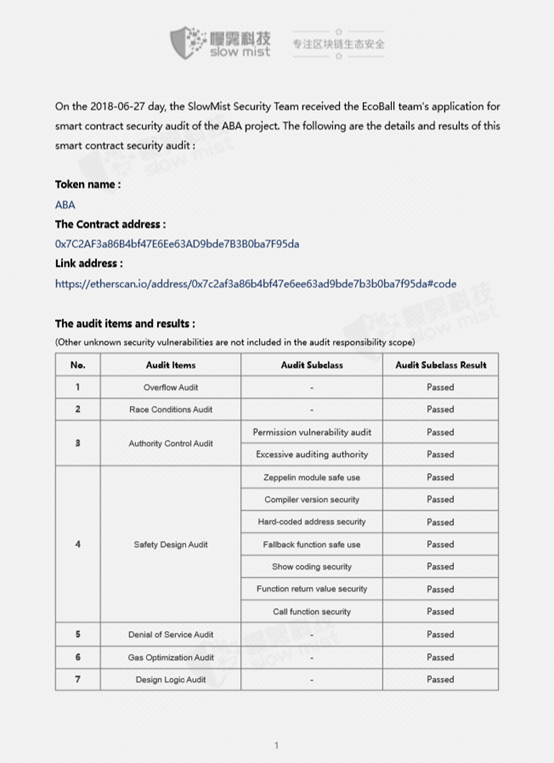 慢雾科技
slow mist
专注区块链生态安全

On the 2018-06-27 day, the SlowMist Security Team received the EcoBall team's application for smart contract security audit of the ABA project. The following are the details and results of this smart contract security audit :

Token name :
ABA
The Contract address :
0x7C2AF3a86B4bf47E6Ee63AD9bde7B3B0ba7F95da
Link address :
https://etherscan.io/address/0x7c2af3a86b4bf47e6ee63ad9bde7b3b0ba7f95da#code

The audit items and results :
(Other unknown security vulnerabilities are not included in the audit responsibility scope)

| No. | Audit Items | Audit Subclass | Audit Subclass Result |
|---|---|---|---|
| 1 | Overflow Audit | - | Passed |
| 2 | Race Conditions Audit | - | Passed |
| 3 | Authority Control Audit | Permission vulnerability audit | Passed |
| | | Excessive auditing authority | Passed |
| 4 | Safety Design Audit | Zeppelin module safe use | Passed |
| | | Compiler version security | Passed |
| | | Hard-coded address security | Passed |
| | | Fallback function safe use | Passed |
| | | Show coding security | Passed |
| | | Function return value security | Passed |
| | | Call function security | Passed |
| 5 | Denial of Service Audit | - | Passed |
| 6 | Gas Optimization Audit | - | Passed |
| 7 | Design Logic Audit | - | Passed |

1